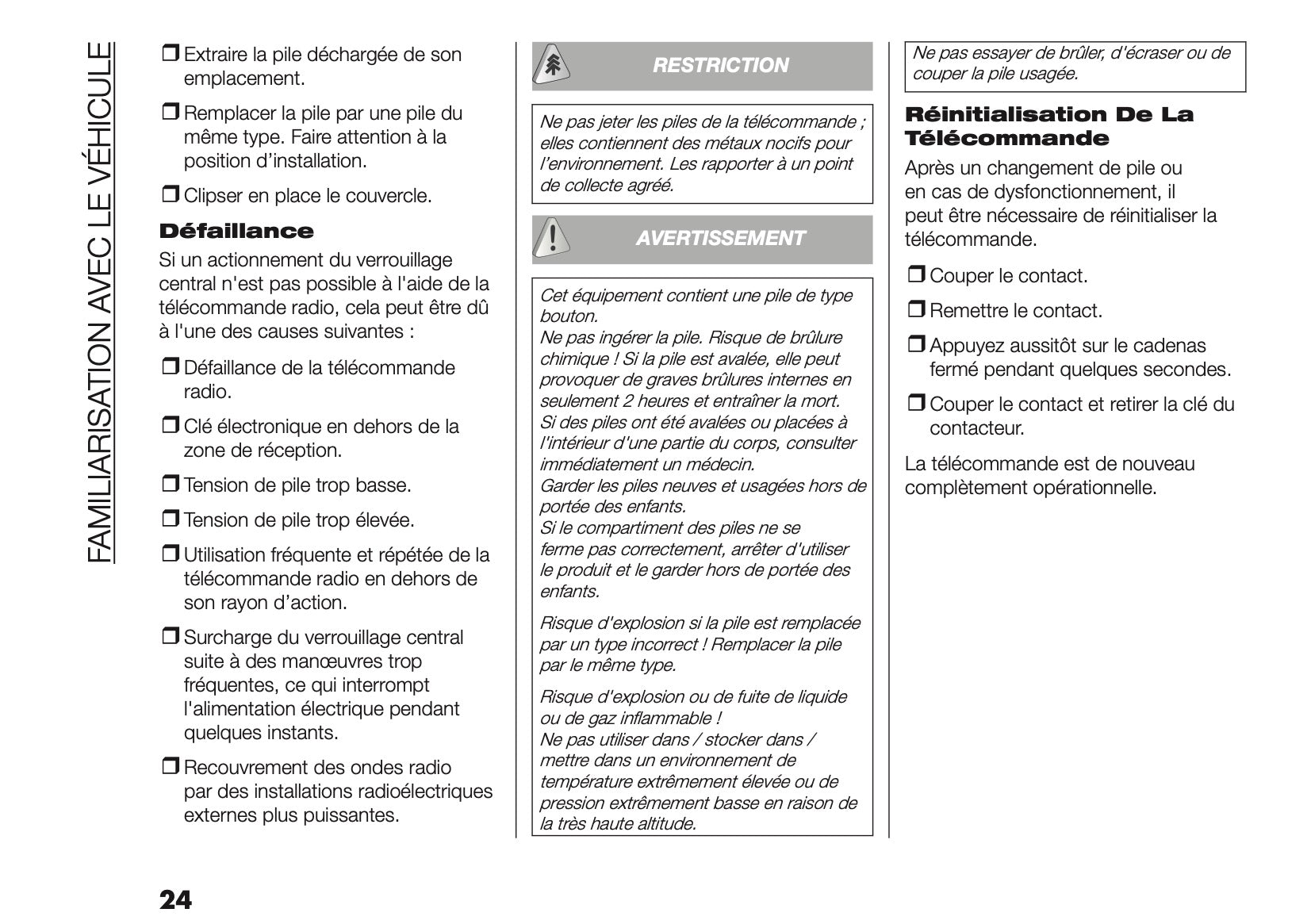 FAMILIARISATION AVEC LE VÉHICULE

❒ Extraire la pile déchargée de son emplacement.

❒ Remplacer la pile par une pile du même type. Faire attention à la position d'installation.

❒ Clipser en place le couvercle.

Défaillance

Si un actionnement du verrouillage central n'est pas possible à l'aide de la télécommande radio, cela peut être dû à l'une des causes suivantes :

❒ Défaillance de la télécommande radio.

❒ Clé électronique en dehors de la zone de réception.

❒ Tension de pile trop basse.

❒ Tension de pile trop élevée.

❒ Utilisation fréquente et répétée de la télécommande radio en dehors de son rayon d'action.

❒ Surcharge du verrouillage central suite à des manœuvres trop fréquentes, ce qui interrompt l'alimentation électrique pendant quelques instants.

❒ Recouvrement des ondes radio par des installations radioélectriques externes plus puissantes.

RESTRICTION

Ne pas jeter les piles de la télécommande ; elles contiennent des métaux nocifs pour l'environnement. Les rapporter à un point de collecte agréé.

AVERTISSEMENT

Cet équipement contient une pile de type bouton.
Ne pas ingérer la pile. Risque de brûlure chimique ! Si la pile est avalée, elle peut provoquer de graves brûlures internes en seulement 2 heures et entraîner la mort.
Si des piles ont été avalées ou placées à l'intérieur d'une partie du corps, consulter immédiatement un médecin.
Garder les piles neuves et usagées hors de portée des enfants.
Si le compartiment des piles ne se ferme pas correctement, arrêter d'utiliser le produit et le garder hors de portée des enfants.

Risque d'explosion si la pile est remplacée par un type incorrect ! Remplacer la pile par le même type.

Risque d'explosion ou de fuite de liquide ou de gaz inflammable !
Ne pas utiliser dans / stocker dans / mettre dans un environnement de température extrêmement élevée ou de pression extrêmement basse en raison de la très haute altitude.

Ne pas essayer de brûler, d'écraser ou de couper la pile usagée.

Réinitialisation De La Télécommande

Après un changement de pile ou en cas de dysfonctionnement, il peut être nécessaire de réinitialiser la télécommande.

❒ Couper le contact.

❒ Remettre le contact.

❒ Appuyez aussitôt sur le cadenas fermé pendant quelques secondes.

❒ Couper le contact et retirer la clé du contacteur.

La télécommande est de nouveau complètement opérationnelle.

24